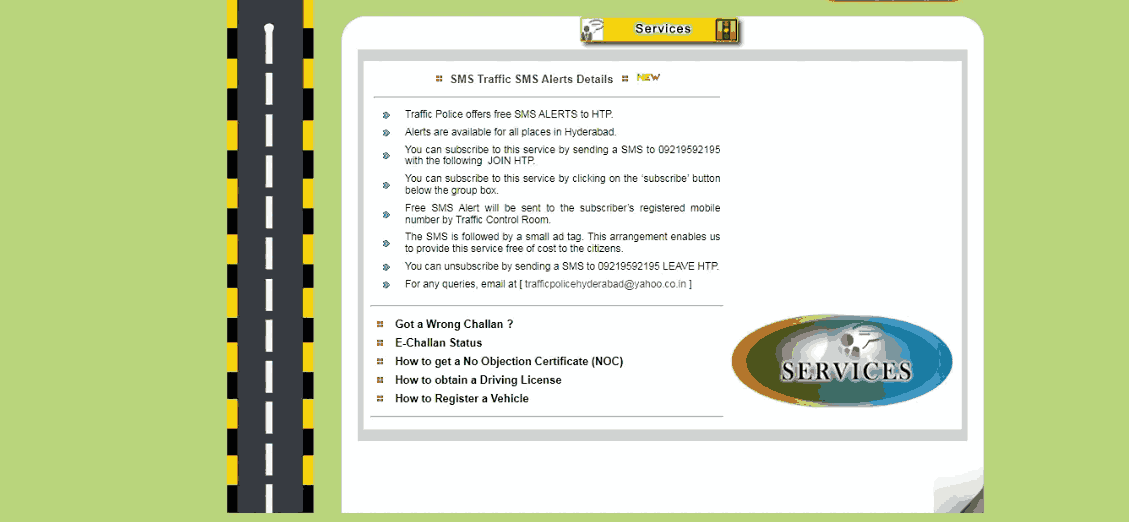 Services

SMS Traffic SMS Alerts Details NEW

Traffic Police offers free SMS ALERTS to HTP.

Alerts are available for all places in Hyderabad.

You can subscribe to this service by sending a SMS to 09219592195 with the following JOIN HTP.

You can subscribe to this service by clicking on the 'subscribe' button below the group box.

Free SMS Alert will be sent to the subscriber's registered mobile number by Traffic Control Room.

The SMS is followed by a small ad tag. This arrangement enables us to provide this service free of cost to the citizens.

You can unsubscribe by sending a SMS to 09219592195 LEAVE HTP.

For any queries, email at [ trafficpolicehyderabad@yahoo.co.in ]

Got a Wrong Challan ?

E-Challan Status

How to get a No Objection Certificate (NOC)

How to obtain a Driving License

How to Register a Vehicle

SERVICES